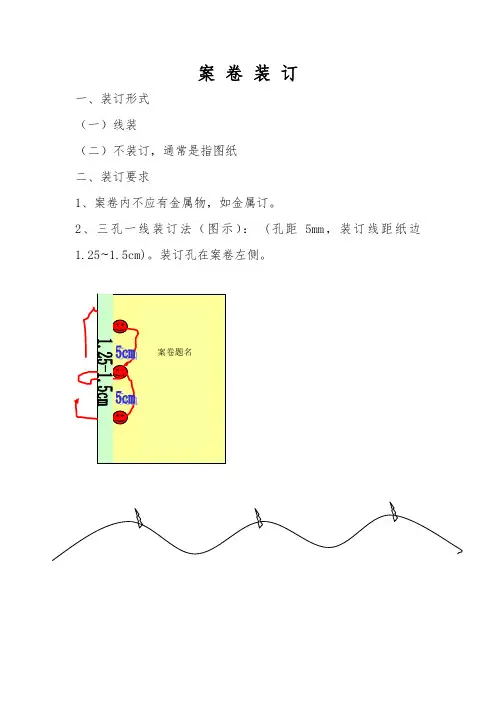 案 卷 装 订

一、装订形式

（一）线装

（二）不装订，通常是指图纸

二、装订要求

1、案卷内不应有金属物，如金属订。

2、三孔一线装订法（图示）：（孔距 5mm，装订线距纸边 1.25~1.5cm)。装订孔在案卷左侧。

1.25-1.5cm

5cm

5cm

案卷题名